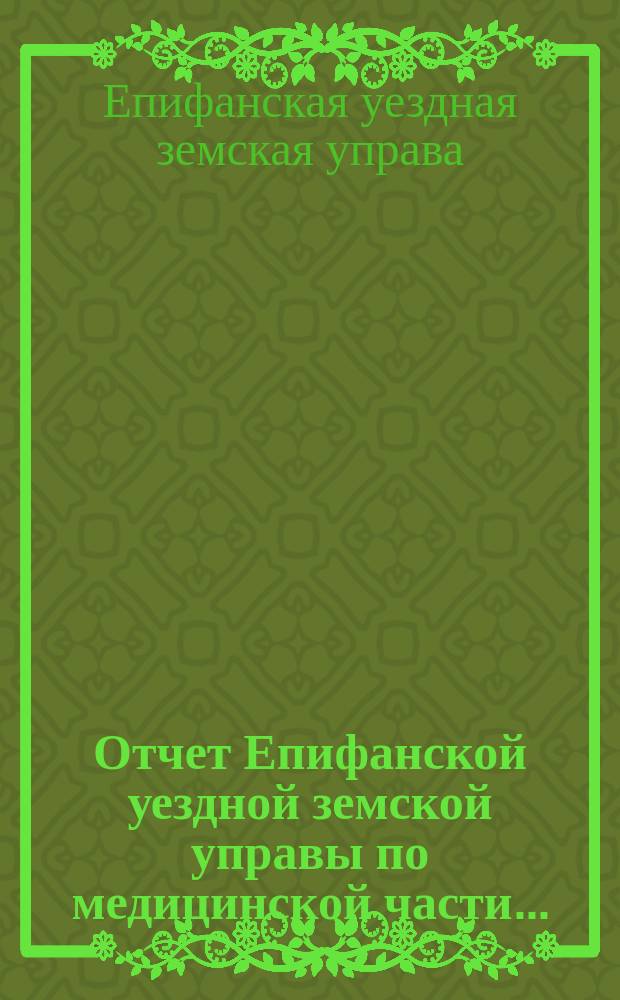 Епифанская уездная земская управа

Отчет Епифанской уездной земской управы по медицинской части...